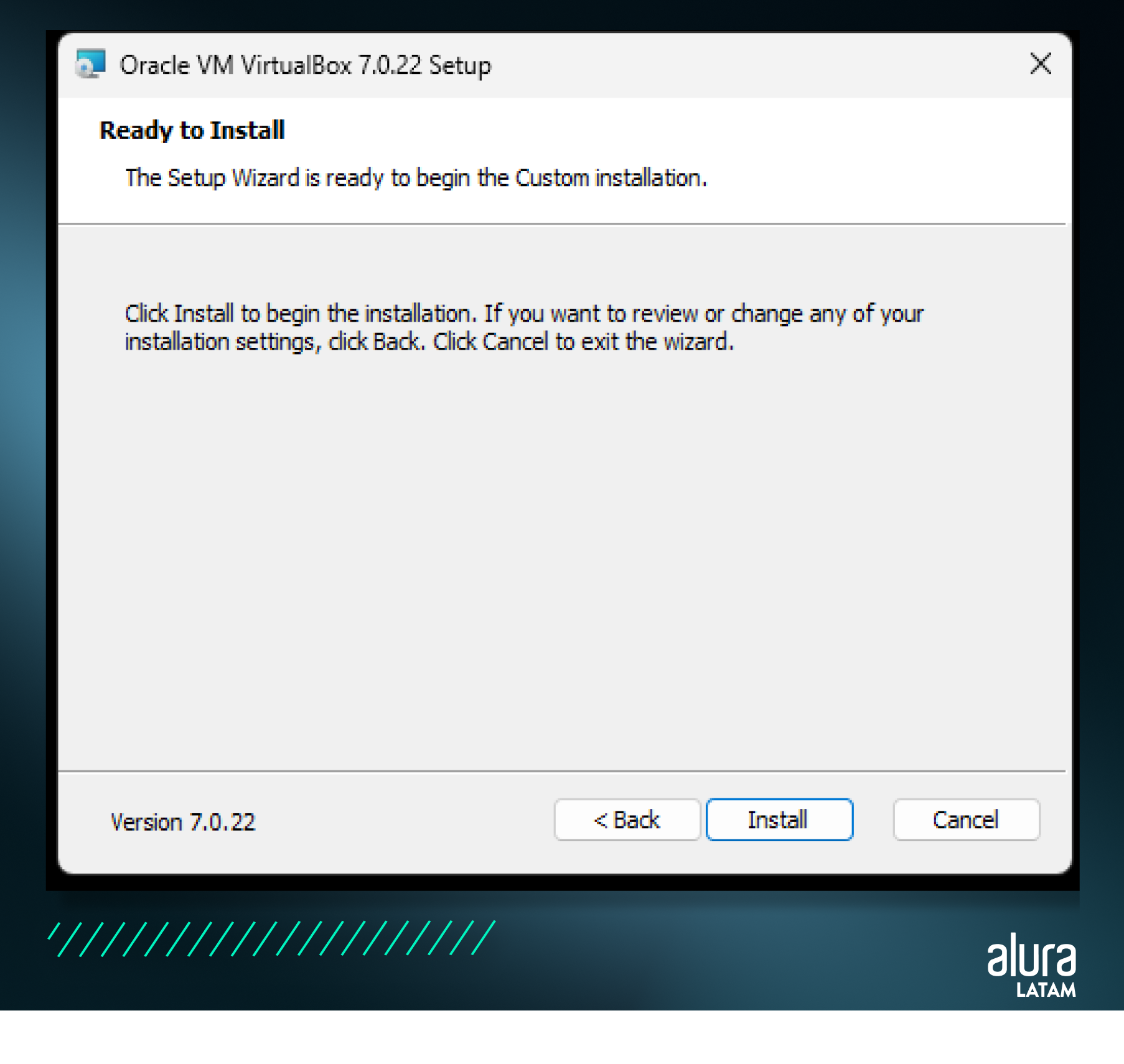 Oracle VM VirtualBox 7.0.22 Setup

Ready to Install

The Setup Wizard is ready to begin the Custom installation.

Click Install to begin the installation. If you want to review or change any of your installation settings, click Back. Click Cancel to exit the wizard.

Version 7.0.22

< Back

Install

Cancel

alura
LATAM